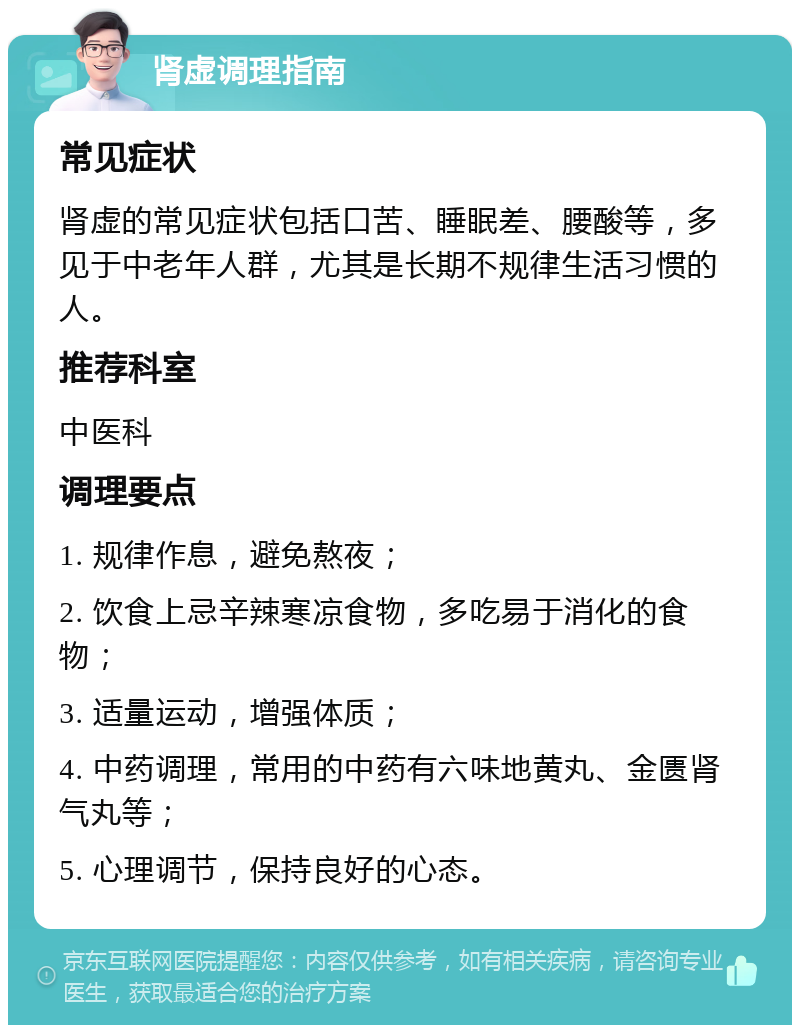 肾虚调理指南

常见症状

肾虚的常见症状包括口苦、睡眠差、腰酸等，多见于中老年人群，尤其是长期不规律生活习惯的人。

推荐科室

中医科

调理要点

1. 规律作息，避免熬夜；

2. 饮食上忌辛辣寒凉食物，多吃易于消化的食物；

3. 适量运动，增强体质；

4. 中药调理，常用的中药有六味地黄丸、金匮肾气丸等；

5. 心理调节，保持良好的心态。

京东互联网医院提醒您：内容仅供参考，如有相关疾病，请咨询专业医生，获取最适合您的治疗方案